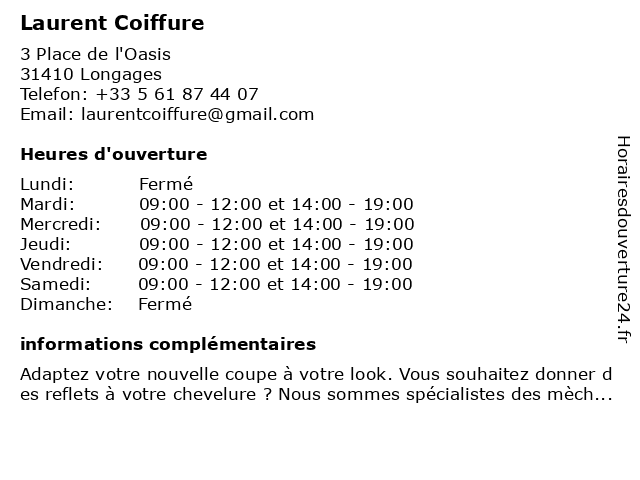 Laurent Coiffure

3 Place de l'Oasis
31410 Longages
Telefon: +33 5 61 87 44 07
Email: laurentcoiffure@gmail.com

Heures d'ouverture

| Lundi: | Fermé |
|---|---|
| Mardi: | 09:00 - 12:00 et 14:00 - 19:00 |
| Mercredi: | 09:00 - 12:00 et 14:00 - 19:00 |
| Jeudi: | 09:00 - 12:00 et 14:00 - 19:00 |
| Vendredi: | 09:00 - 12:00 et 14:00 - 19:00 |
| Samedi: | 09:00 - 12:00 et 14:00 - 19:00 |
| Dimanche: | Fermé |

informations complémentaires

Adaptez votre nouvelle coupe à votre look. Vous souhaitez donner des reflets à votre chevelure ? Nous sommes spécialistes des mèch...

Horairesdouverture24.fr